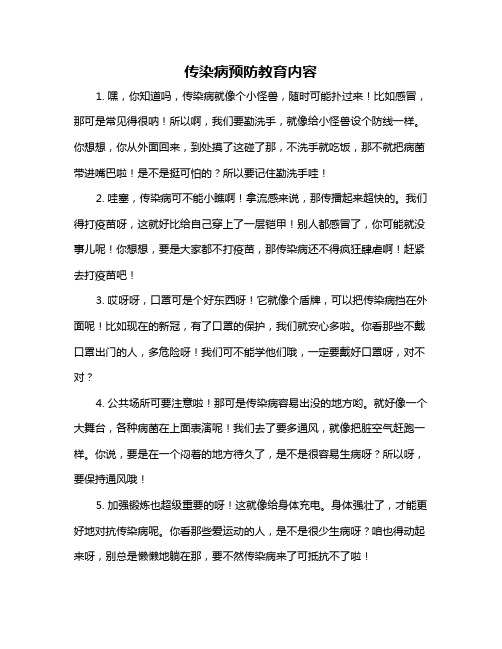 传染病预防教育内容

1. 嘿，你知道吗，传染病就像个小怪兽，随时可能扑过来！比如感冒，那可是常见得很呐！所以啊，我们要勤洗手，就像给小怪兽设个防线一样。你想想，你从外面回来，到处摸了这碰了那，不洗手就吃饭，那不就把病菌带进嘴巴啦！是不是挺可怕的？所以要记住勤洗手哇！

2. 哇塞，传染病可不能小瞧啊！拿流感来说，那传播起来超快的。我们得打疫苗呀，这就好比给自己穿上了一层铠甲！别人都感冒了，你可能就没事儿呢！你想想，要是大家都不打疫苗，那传染病还不得疯狂肆虐啊！赶紧去打疫苗吧！

3. 哎呀呀，口罩可是个好东西呀！它就像个盾牌，可以把传染病挡在外面呢！比如现在的新冠，有了口罩的保护，我们就安心多啦。你看那些不戴口罩出门的人，多危险呀！我们可不能学他们哦，一定要戴好口罩呀，对不对？

4. 公共场所可要注意啦！那可是传染病容易出没的地方哟。就好像一个大舞台，各种病菌在上面表演呢！我们去了要多通风，就像把脏空气赶跑一样。你说，要是在一个闷着的地方待久了，是不是很容易生病呀？所以呀，要保持通风哦！

5. 加强锻炼也超级重要的呀！这就像给身体充电。身体强壮了，才能更好地对抗传染病呢。你看那些爱运动的人，是不是很少生病呀？咱也得动起来呀，别总是懒懒地躺在那，要不然传染病来了可抵抗不了啦！